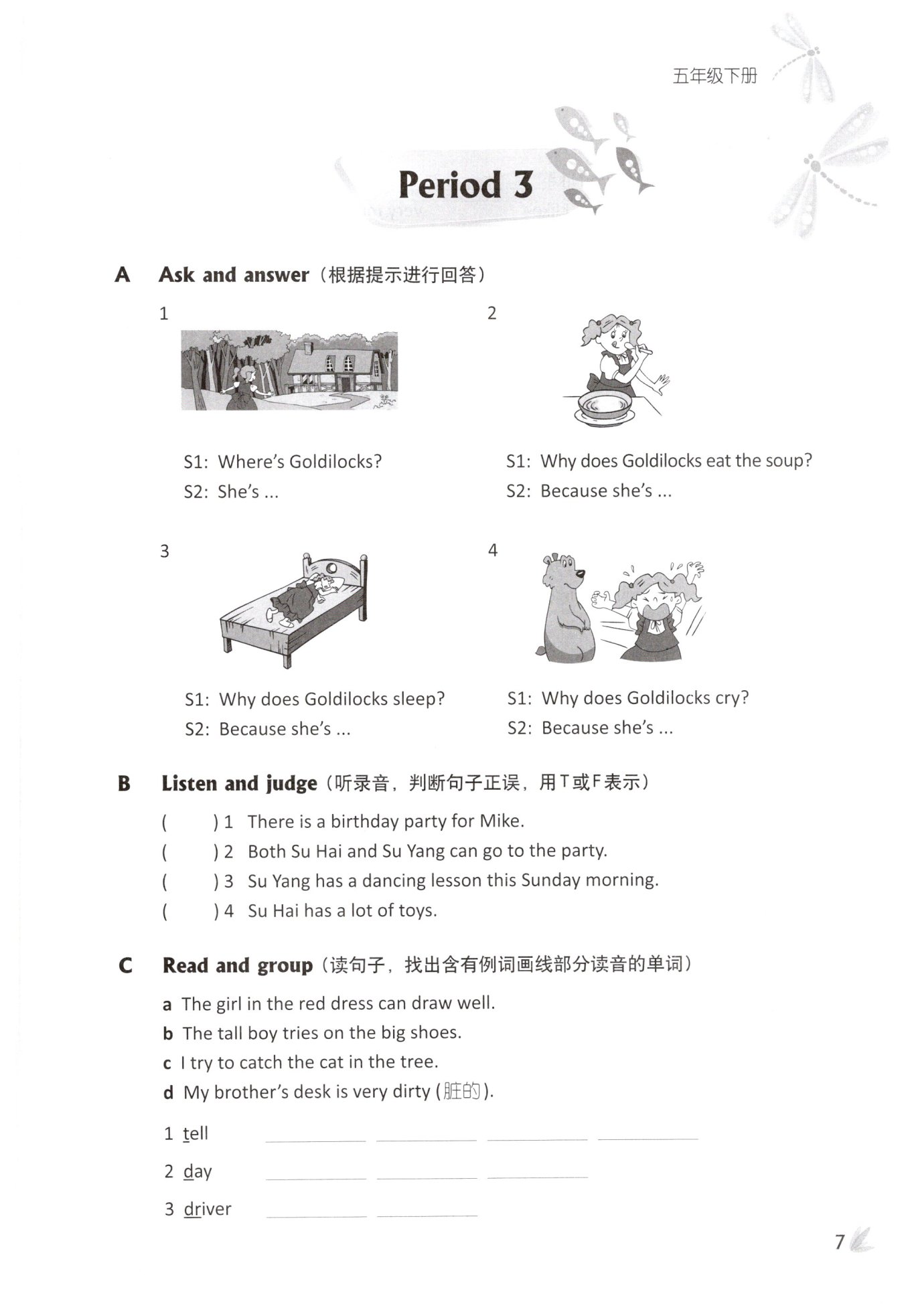 五年级下册

Period 3

A Ask and answer（根据提示进行回答）

1

S1: Where's Goldilocks?
S2: She's ...

2

S1: Why does Goldilocks eat the soup?
S2: Because she's ...

3

S1: Why does Goldilocks sleep?
S2: Because she's ...

4

S1: Why does Goldilocks cry?
S2: Because she's ...

B Listen and judge（听录音，判断句子正误，用T或F表示）

( ) 1 There is a birthday party for Mike.
( ) 2 Both Su Hai and Su Yang can go to the party.
( ) 3 Su Yang has a dancing lesson this Sunday morning.
( ) 4 Su Hai has a lot of toys.

C Read and group（读句子，找出含有例词画线部分读音的单词）

a The girl in the red dress can draw well.
b The tall boy tries on the big shoes.
c I try to catch the cat in the tree.
d My brother's desk is very dirty (脏的).

1 tell ________ ________ ________ ________
2 day ________ ________ ________
3 driver ________ ________

7